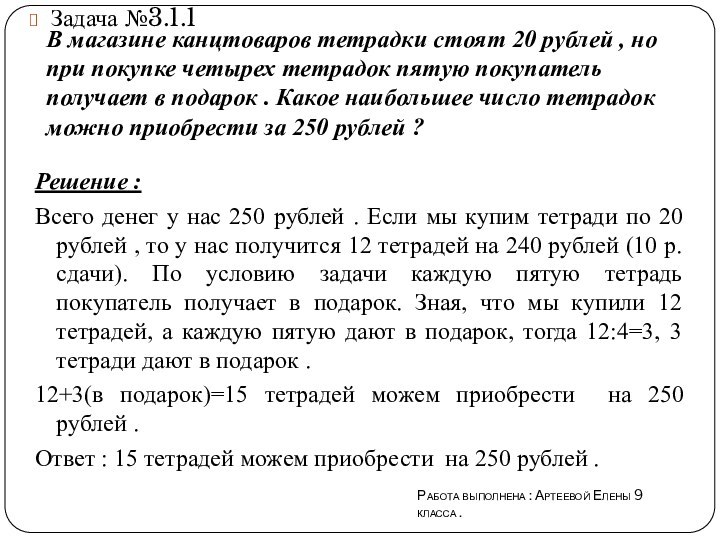 Задача №3.1.1

В магазине канцтоваров тетрадки стоят 20 рублей , но при покупке четырех тетрадок пятую покупатель получает в подарок . Какое наибольшее число тетрадок можно приобрести за 250 рублей ?

Решение :

Всего денег у нас 250 рублей . Если мы купим тетради по 20 рублей , то у нас получится 12 тетрадей на 240 рублей (10 р. сдачи). По условию задачи каждую пятую тетрадь покупатель получает в подарок. Зная, что мы купили 12 тетрадей, а каждую пятую дают в подарок, тогда 12:4=3, 3 тетради дают в подарок .

12+3(в подарок)=15 тетрадей можем приобрести на 250 рублей .

Ответ : 15 тетрадей можем приобрести на 250 рублей .

Работа выполнена : Артеевой Елены 9 класса .